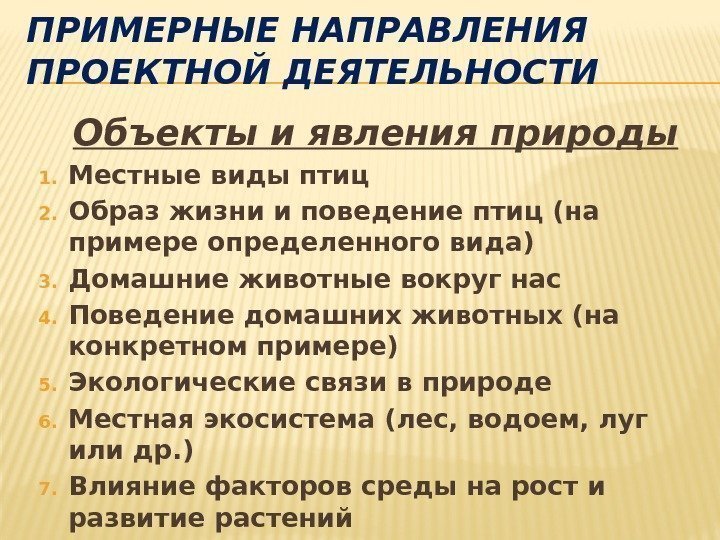 ПРИМЕРНЫЕ НАПРАВЛЕНИЯ ПРОЕКТНОЙ ДЕЯТЕЛЬНОСТИ

Объекты и явления природы

1. Местные виды птиц
2. Образ жизни и поведение птиц (на примере определенного вида)
3. Домашние животные вокруг нас
4. Поведение домашних животных (на конкретном примере)
5. Экологические связи в природе
6. Местная экосистема (лес, водоем, луг или др.)
7. Влияние факторов среды на рост и развитие растений